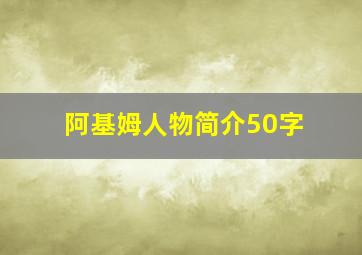 阿基姆人物简介50字